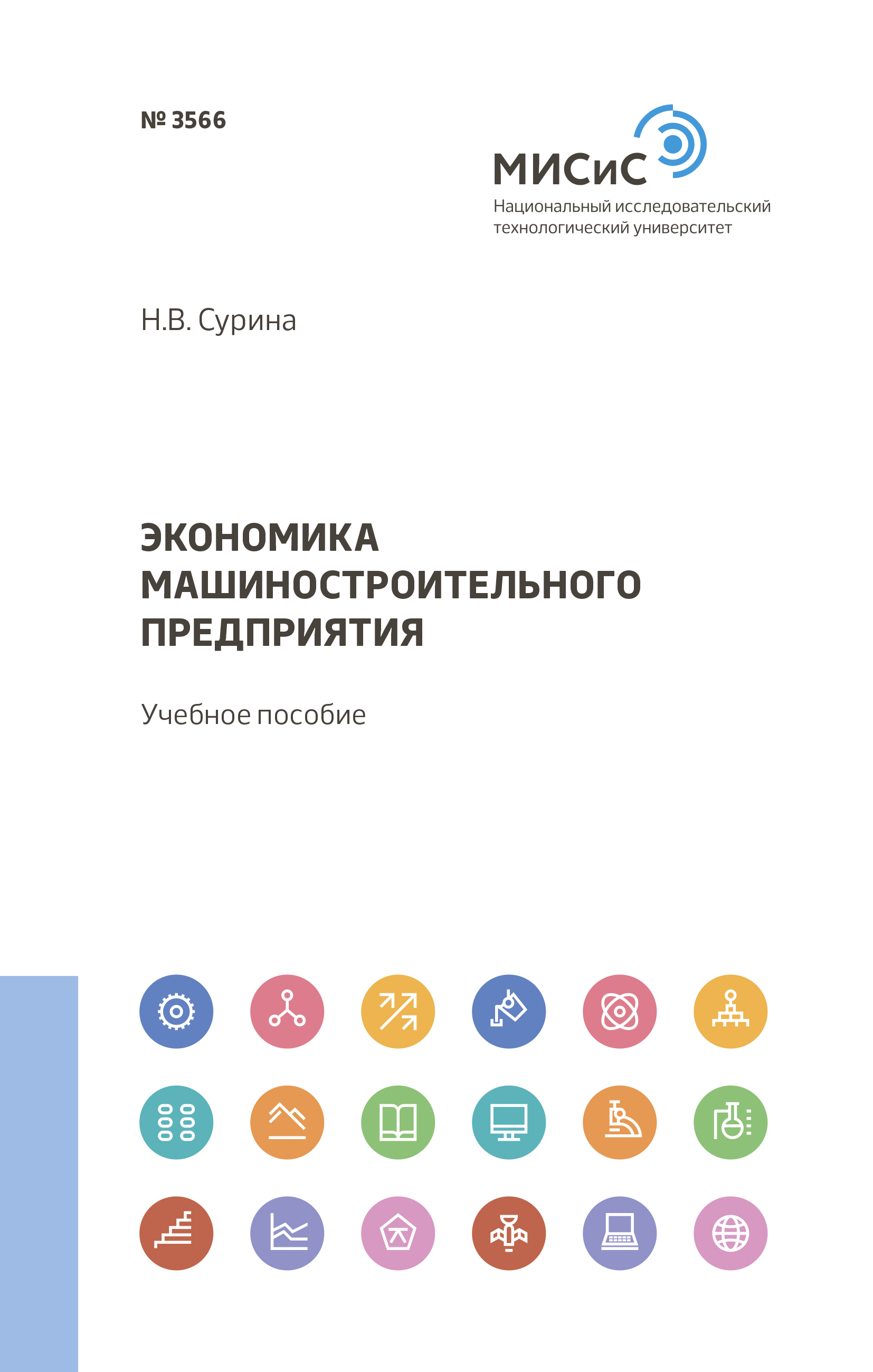 № 3566

МИСиС
Национальный исследовательский технологический университет

Н.В. Сурина

ЭКОНОМИКА МАШИНОСТРОИТЕЛЬНОГО ПРЕДПРИЯТИЯ

Учебное пособие